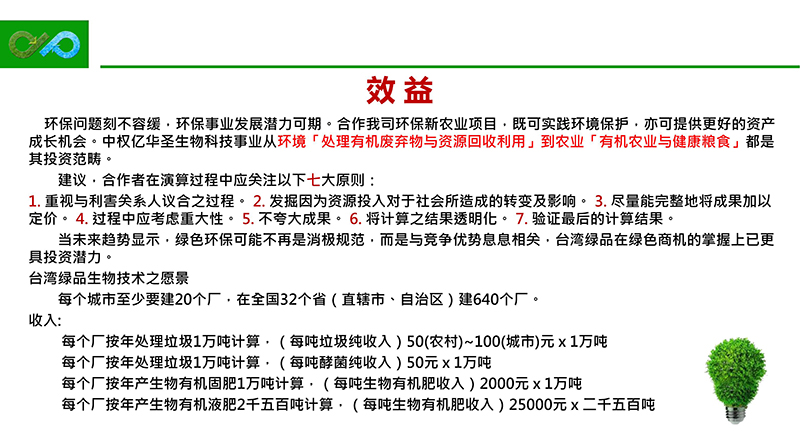 效益

环保问题刻不容缓，环保事业发展潜力可期。合作我司环保新农业项目，既可实践环境保护，亦可提供更好的资产成长机会。中权亿华圣生物科技事业从环境「处理有机废弃物与资源回收利用」到农业「有机农业与健康粮食」都是其投资范畴。

建议，合作者在演算过程中应关注以下七大原则：

1. 重视与利害关系人议合之过程。 2. 发掘因为资源投入对于社会所造成的转变及影响。 3. 尽量能完整地将成果加以定价。 4. 过程中应考虑重大性。 5. 不夸大成果。 6. 将计算之结果透明化。 7. 验证最后的计算结果。

当未来趋势显示，绿色环保可能不再是消极规范，而是与竞争优势息息相关，台湾绿品在绿色商机的掌握上已更具投资潜力。

台湾绿品生物技术之愿景

每个城市至少要建20个厂，在全国32个省（直辖市、自治区）建640个厂。

收入:

每个厂按年处理垃圾1万吨计算，（每吨垃圾纯收入）50(农村)~100(城市)元 x 1万吨

每个厂按年处理垃圾1万吨计算，（每吨酵菌纯收入）50元 x 1万吨

每个厂按年产生物有机固肥1万吨计算，（每吨生物有机肥收入）2000元 x 1万吨

每个厂按年产生物有机液肥2千五百吨计算，（每吨生物有机肥收入）25000元 x 二千五百吨